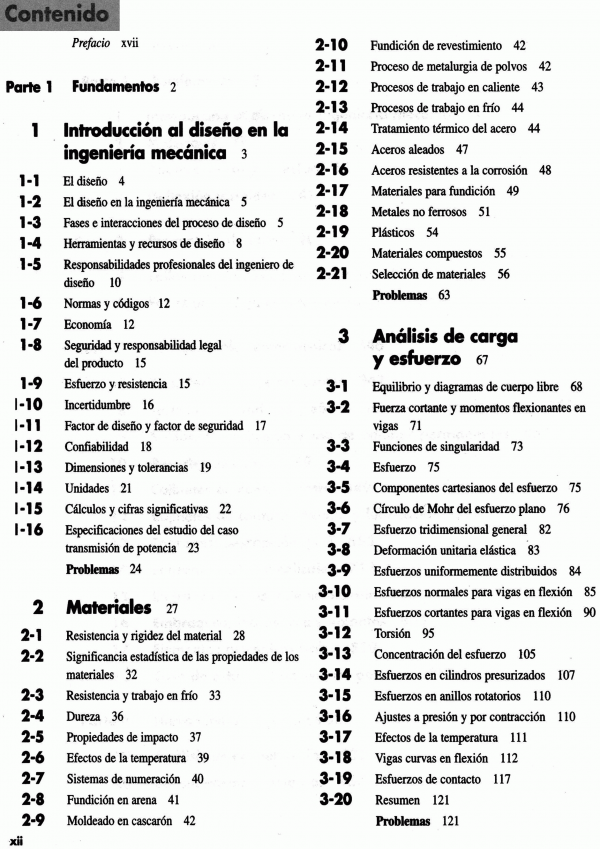 Contenido

Prefacio xvii

Parte 1 Fundamentos 2

1 Introducción al diseño en la ingeniería mecánica 3

1-1 El diseño 4
1-2 El diseño en la ingeniería mecánica 5
1-3 Fases e interacciones del proceso de diseño 5
1-4 Herramientas y recursos de diseño 8
1-5 Responsabilidades profesionales del ingeniero de diseño 10
1-6 Normas y códigos 12
1-7 Economía 12
1-8 Seguridad y responsabilidad legal del producto 15
1-9 Esfuerzo y resistencia 15
1-10 Incertidumbre 16
1-11 Factor de diseño y factor de seguridad 17
1-12 Confiabilidad 18
1-13 Dimensiones y tolerancias 19
1-14 Unidades 21
1-15 Cálculos y cifras significativas 22
1-16 Especificaciones del estudio del caso transmisión de potencia 23
Problemas 24

2 Materiales 27

2-1 Resistencia y rigidez del material 28
2-2 Significancia estadística de las propiedades de los materiales 32
2-3 Resistencia y trabajo en frío 33
2-4 Dureza 36
2-5 Propiedades de impacto 37
2-6 Efectos de la temperatura 39
2-7 Sistemas de numeración 40
2-8 Fundición en arena 41
2-9 Moldeado en cascarón 42
2-10 Fundición de revestimiento 42
2-11 Proceso de metalurgia de polvos 42
2-12 Procesos de trabajo en caliente 43
2-13 Procesos de trabajo en frío 44
2-14 Tratamiento térmico del acero 44
2-15 Aceros aleados 47
2-16 Aceros resistentes a la corrosión 48
2-17 Materiales para fundición 49
2-18 Metales no ferrosos 51
2-19 Plásticos 54
2-20 Materiales compuestos 55
2-21 Selección de materiales 56
Problemas 63

3 Análisis de carga y esfuerzo 67

3-1 Equilibrio y diagramas de cuerpo libre 68
3-2 Fuerza cortante y momentos flexionantes en vigas 71
3-3 Funciones de singularidad 73
3-4 Esfuerzo 75
3-5 Componentes cartesianos del esfuerzo 75
3-6 Círculo de Mohr del esfuerzo plano 76
3-7 Esfuerzo tridimensional general 82
3-8 Deformación unitaria elástica 83
3-9 Esfuerzos uniformemente distribuidos 84
3-10 Esfuerzos normales para vigas en flexión 85
3-11 Esfuerzos cortantes para vigas en flexión 90
3-12 Torsión 95
3-13 Concentración del esfuerzo 105
3-14 Esfuerzos en cilindros presurizados 107
3-15 Esfuerzos en anillos rotatorios 110
3-16 Ajustes a presión y por contracción 110
3-17 Efectos de la temperatura 111
3-18 Vigas curvas en flexión 112
3-19 Esfuerzos de contacto 117
3-20 Resumen 121
Problemas 121

xii